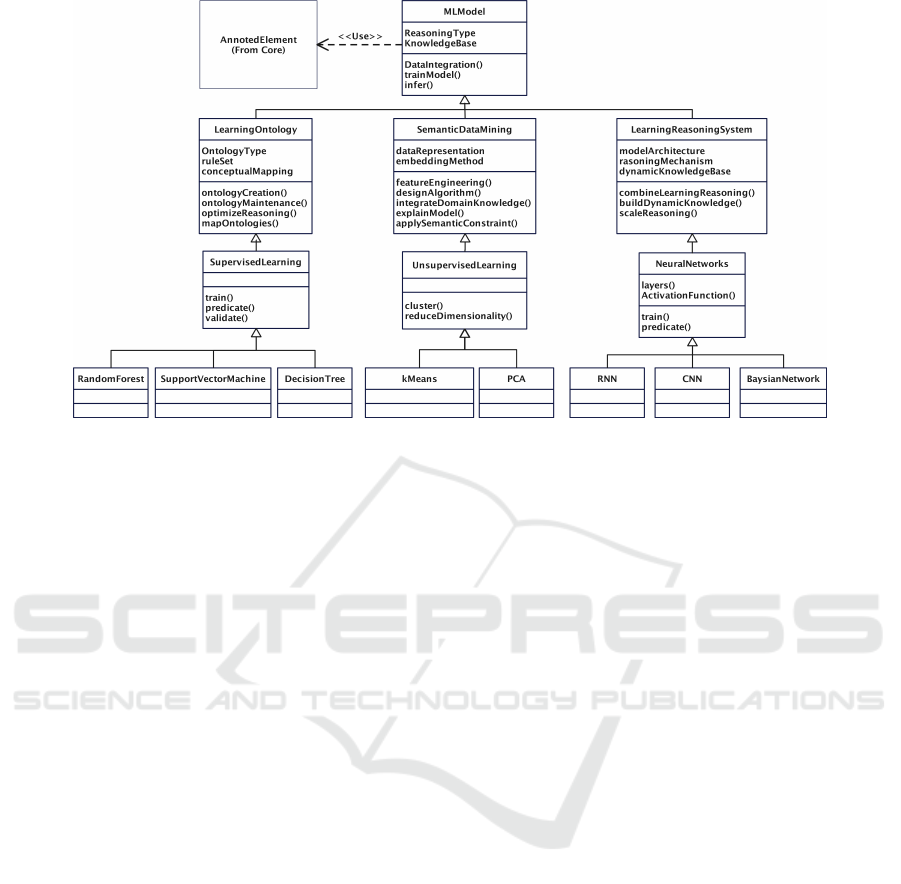 AnnotedElement
(From Core)

<<Use>>

MLModel

ReasoningType
KnowledgeBase

DataIntegration()
trainModel()
infer()

LearningOntology

OntologyType
ruleSet
conceptualMapping

ontologyCreation()
ontologyMaintenance()
optimizeReasoning()
mapOntologies()

SemanticDataMining

dataRepresentation
embeddingMethod

featureEngineering()
designAlgorithm()
integrateDomainKnowledge()
explainModel()
applySemanticConstraint()

LearningReasoningSystem

modelArchitecture
rasoningMechanism
dynamicKnowledgeBase

combineLearningReasoning()
buildDynamicKnowledge()
scaleReasoning()

SupervisedLearning

train()
predicate()
validate()

UnsupervisedLearning

cluster()
reduceDimensionality()

NeuralNetworks

layers()
ActivationFunction()

train()
predicate()

RandomForest

SupportVectorMachine

DecisionTree

kMeans

PCA

RNN

CNN

BaysianNetwork

SCITEPRESS
SCIENCE AND TECHNOLOGY PUBLICATIONS